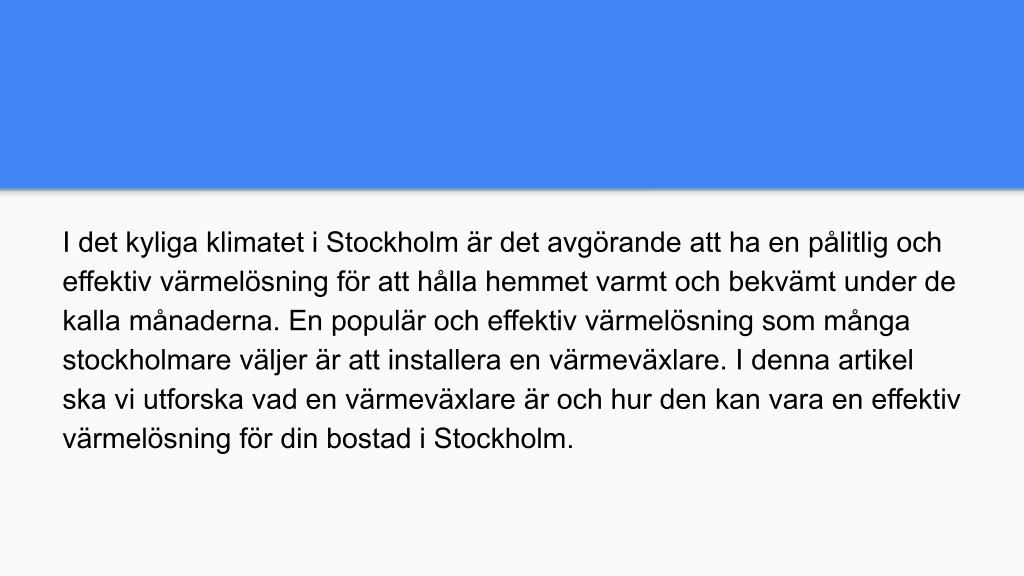 I det kyliga klimatet i Stockholm är det avgörande att ha en pålitlig och effektiv värmelösning för att hålla hemmet varmt och bekvämt under de kalla månaderna. En populär och effektiv värmelösning som många stockholmare väljer är att installera en värmeväxlare. I denna artikel ska vi utforska vad en värmeväxlare är och hur den kan vara en effektiv värmelösning för din bostad i Stockholm.